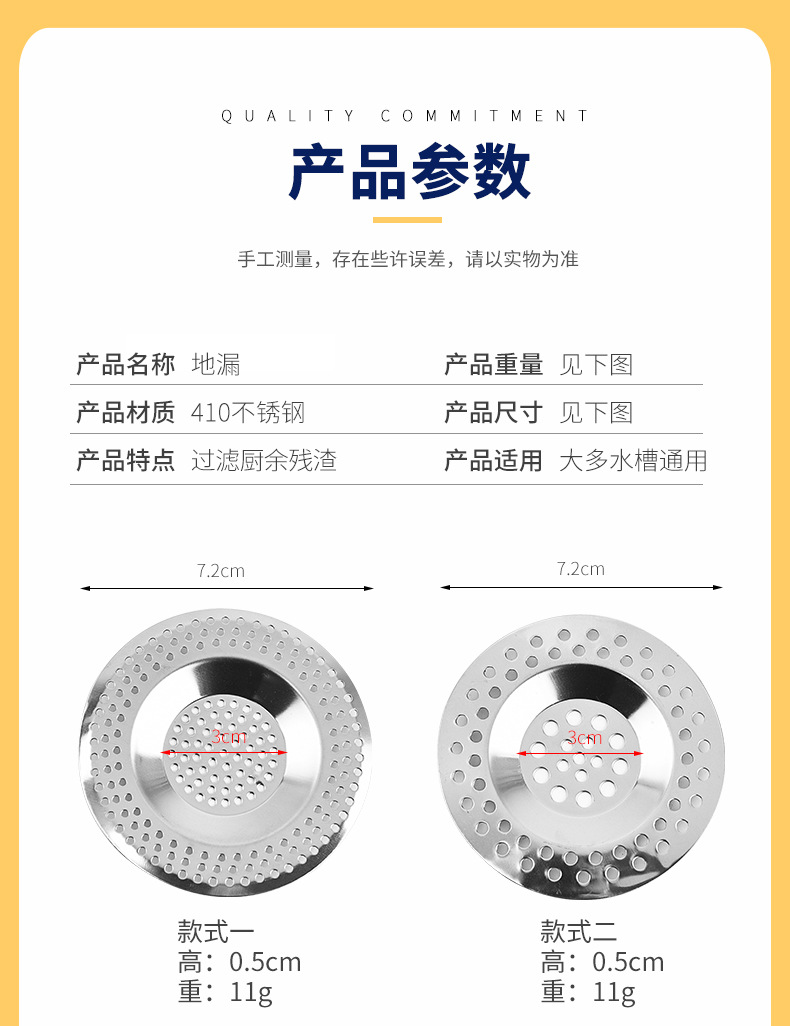 QUALITY COMMITMENT

产品参数

手工测量，存在些许误差，请以实物为准

产品名称 地漏
产品材质 410不锈钢
产品特点 过滤厨余残渣

产品重量 见下图
产品尺寸 见下图
产品适用 大多水槽通用

7.2cm

3cm

款式一
高：0.5cm
重：11g

7.2cm

3cm

款式二
高：0.5cm
重：11g